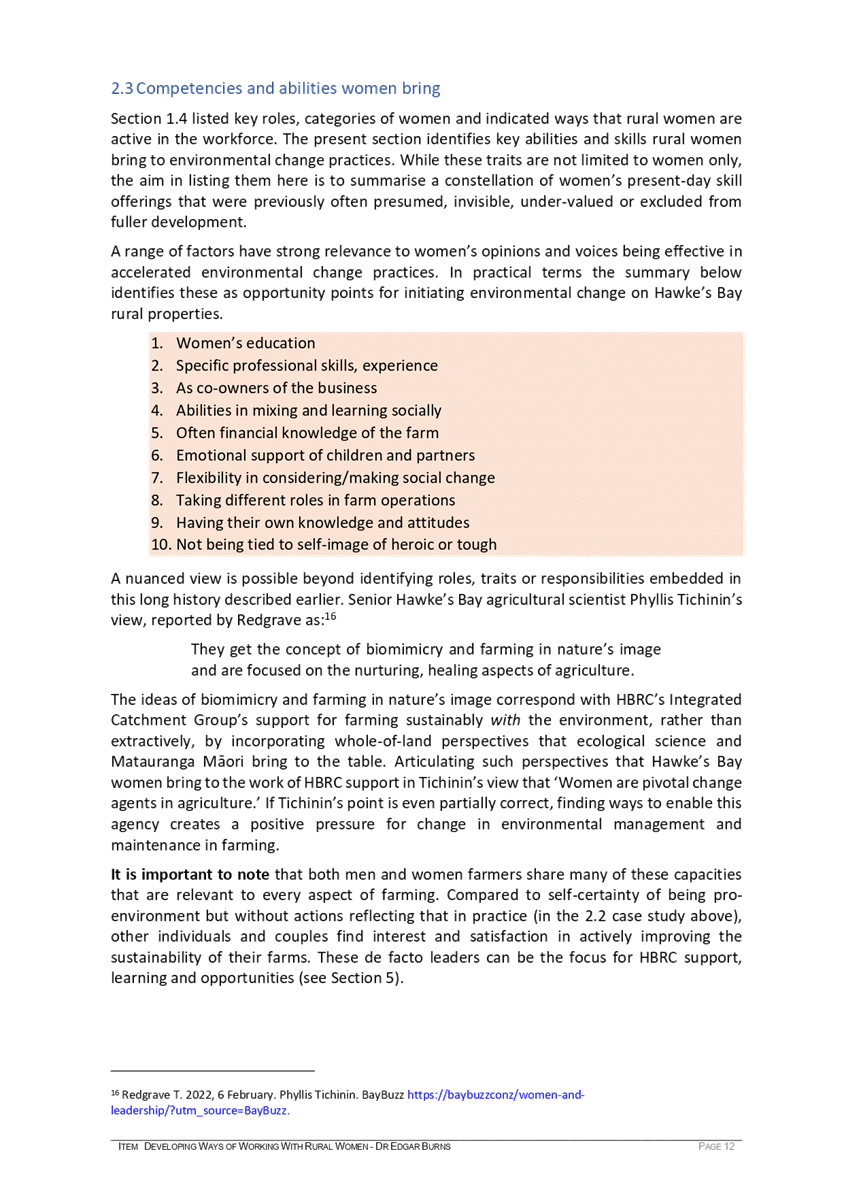 2.3 Competencies and abilities women bring

Section 1.4 listed key roles, categories of women and indicated ways that rural women are active in the workforce. The present section identifies key abilities and skills rural women bring to environmental change practices. While these traits are not limited to women only, the aim in listing them here is to summarise a constellation of women's present-day skill offerings that were previously often presumed, invisible, under-valued or excluded from fuller development.

A range of factors have strong relevance to women's opinions and voices being effective in accelerated environmental change practices. In practical terms the summary below identifies these as opportunity points for initiating environmental change on Hawke's Bay rural properties.

1. Women's education
2. Specific professional skills, experience
3. As co-owners of the business
4. Abilities in mixing and learning socially
5. Often financial knowledge of the farm
6. Emotional support of children and partners
7. Flexibility in considering/making social change
8. Taking different roles in farm operations
9. Having their own knowledge and attitudes
10. Not being tied to self-image of heroic or tough

A nuanced view is possible beyond identifying roles, traits or responsibilities embedded in this long history described earlier. Senior Hawke's Bay agricultural scientist Phyllis Tichinin's view, reported by Redgrave as:$^{16}$

They get the concept of biomimicry and farming in nature's image and are focused on the nurturing, healing aspects of agriculture.

The ideas of biomimicry and farming in nature's image correspond with HBRC's Integrated Catchment Group's support for farming sustainably with the environment, rather than extractively, by incorporating whole-of-land perspectives that ecological science and Matauranga Māori bring to the table. Articulating such perspectives that Hawke's Bay women bring to the work of HBRC support in Tichinin's view that 'Women are pivotal change agents in agriculture.' If Tichinin's point is even partially correct, finding ways to enable this agency creates a positive pressure for change in environmental management and maintenance in farming.

It is important to note that both men and women farmers share many of these capacities that are relevant to every aspect of farming. Compared to self-certainty of being pro-environment but without actions reflecting that in practice (in the 2.2 case study above), other individuals and couples find interest and satisfaction in actively improving the sustainability of their farms. These de facto leaders can be the focus for HBRC support, learning and opportunities (see Section 5).

$^{16}$ Redgrave T. 2022, 6 February. Phyllis Tichinin. BayBuzz https://baybuzzconz/women-and-leadership/?utm_source=BayBuzz.

ITEM DEVELOPING WAYS OF WORKING WITH RURAL WOMEN - DR EDGAR BURNS PAGE 12